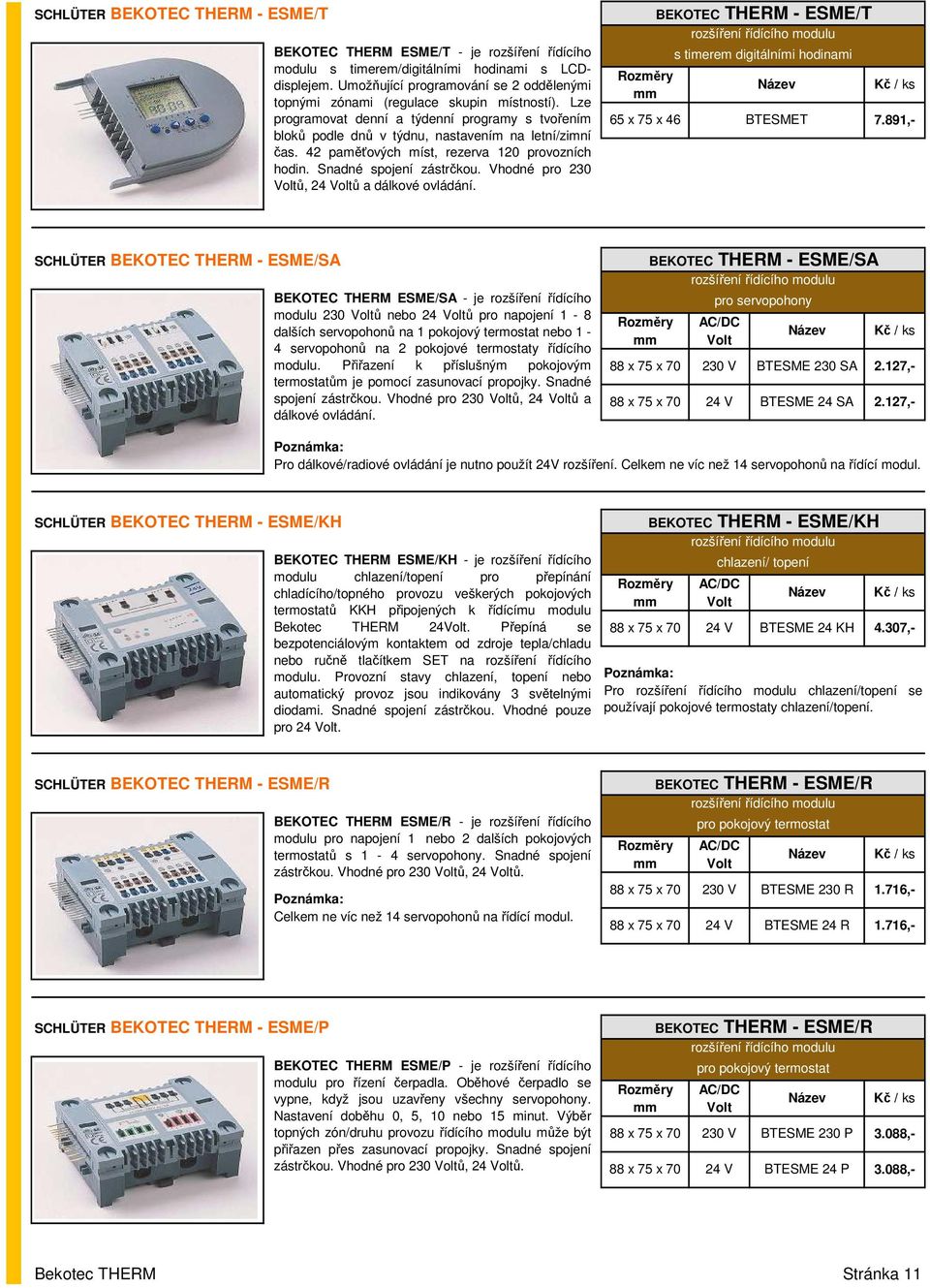 SCHLÜTER BEKOTEC THERM - ESME/T

BEKOTEC THERM ESME/T - je rozšíření řídícího modulu s timerem/digitálními hodinami s LCD-displejem. Umožňující programování se 2 oddělenými topnými zónami (regulace skupin místností). Lze programovat denní a týdenní programy s tvořením bloků podle dnů v týdnu, nastavením na letní/zimní čas. 42 paměťových míst, rezerva 120 provozních hodin. Snadné spojení zástrčkou. Vhodné pro 230 Voltů, 24 Voltů a dálkové ovládání.

BEKOTEC THERM - ESME/T
rozšíření řídícího modulu
s timerem digitálními hodinami

| Rozměry mm | Název | Kč / ks |
|---|---|---|
| 65 x 75 x 46 | BTESMET | 7.891,- |

SCHLÜTER BEKOTEC THERM - ESME/SA

BEKOTEC THERM ESME/SA - je rozšíření řídícího modulu 230 Voltů nebo 24 Voltů pro napojení 1 - 8 dalších servopohonů na 1 pokojový termostat nebo 1 - 4 servopohonů na 2 pokojové termostaty řídícího modulu. Přiřazení k příslušným pokojovým termostatům je pomocí zasunovací propojky. Snadné spojení zástrčkou. Vhodné pro 230 Voltů, 24 Voltů a dálkové ovládání.

BEKOTEC THERM - ESME/SA
rozšíření řídícího modulu
pro servopohony

| Rozměry mm | AC/DC Volt | Název | Kč / ks |
|---|---|---|---|
| 88 x 75 x 70 | 230 V | BTESME 230 SA | 2.127,- |
| 88 x 75 x 70 | 24 V | BTESME 24 SA | 2.127,- |

Poznámka:
Pro dálkové/radiové ovládání je nutno použít 24V rozšíření. Celkem ne víc než 14 servopohonů na řídící modul.

SCHLÜTER BEKOTEC THERM - ESME/KH

BEKOTEC THERM ESME/KH - je rozšíření řídícího modulu chlazení/topení pro přepínání chladícího/topného provozu veškerých pokojových termostatů KKH připojených k řídícímu modulu Bekotec THERM 24Volt. Přepíná se bezpotenciálovým kontaktem od zdroje tepla/chladu nebo ručně tlačítkem SET na rozšíření řídícího modulu. Provozní stavy chlazení, topení nebo automatický provoz jsou indikovány 3 světelnými diodami. Snadné spojení zástrčkou. Vhodné pouze pro 24 Volt.

BEKOTEC THERM - ESME/KH
rozšíření řídícího modulu
chlazení/ topení

| Rozměry mm | AC/DC Volt | Název | Kč / ks |
|---|---|---|---|
| 88 x 75 x 70 | 24 V | BTESME 24 KH | 4.307,- |

Poznámka:
Pro rozšíření řídícího modulu chlazení/topení se používají pokojové termostaty chlazení/topení.

SCHLÜTER BEKOTEC THERM - ESME/R

BEKOTEC THERM ESME/R - je rozšíření řídícího modulu pro napojení 1 nebo 2 dalších pokojových termostatů s 1 - 4 servopohony. Snadné spojení zástrčkou. Vhodné pro 230 Voltů, 24 Voltů.

Poznámka:
Celkem ne víc než 14 servopohonů na řídící modul.

BEKOTEC THERM - ESME/R
rozšíření řídícího modulu
pro pokojový termostat

| Rozměry mm | AC/DC Volt | Název | Kč / ks |
|---|---|---|---|
| 88 x 75 x 70 | 230 V | BTESME 230 R | 1.716,- |
| 88 x 75 x 70 | 24 V | BTESME 24 R | 1.716,- |

SCHLÜTER BEKOTEC THERM - ESME/P

BEKOTEC THERM ESME/P - je rozšíření řídícího modulu pro řízení čerpadla. Oběhové čerpadlo se vypne, když jsou uzavřeny všechny servopohony. Nastavení doběhu 0, 5, 10 nebo 15 minut. Výběr topných zón/druhu provozu řídícího modulu může být přiřazen přes zasunovací propojky. Snadné spojení zástrčkou. Vhodné pro 230 Voltů, 24 Voltů.

BEKOTEC THERM - ESME/R
rozšíření řídícího modulu
pro pokojový termostat

| Rozměry mm | AC/DC Volt | Název | Kč / ks |
|---|---|---|---|
| 88 x 75 x 70 | 230 V | BTESME 230 P | 3.088,- |
| 88 x 75 x 70 | 24 V | BTESME 24 P | 3.088,- |

Bekotec THERM
Stránka 11